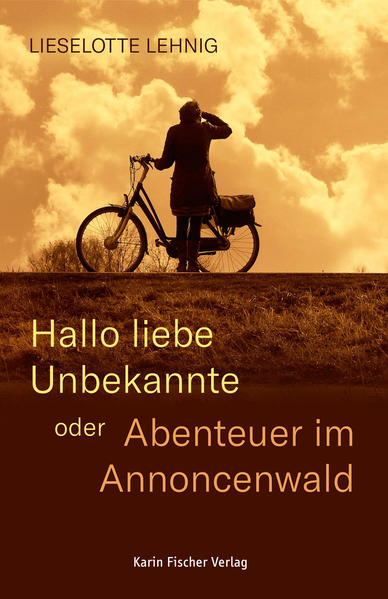 LIESELOTTE LEHNIG

Hallo liebe Unbekannte

oder Abenteuer im Annoncenwald

Karin Fischer Verlag